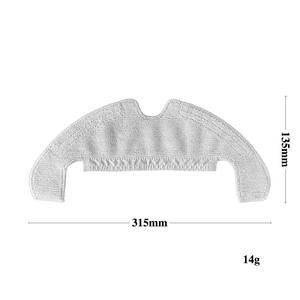 135mm

315mm

14g